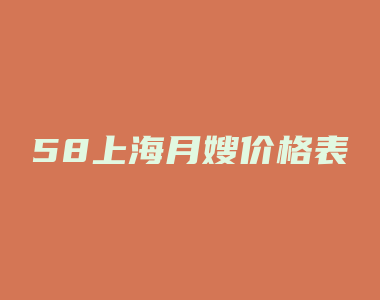 58上海月嫂价格表